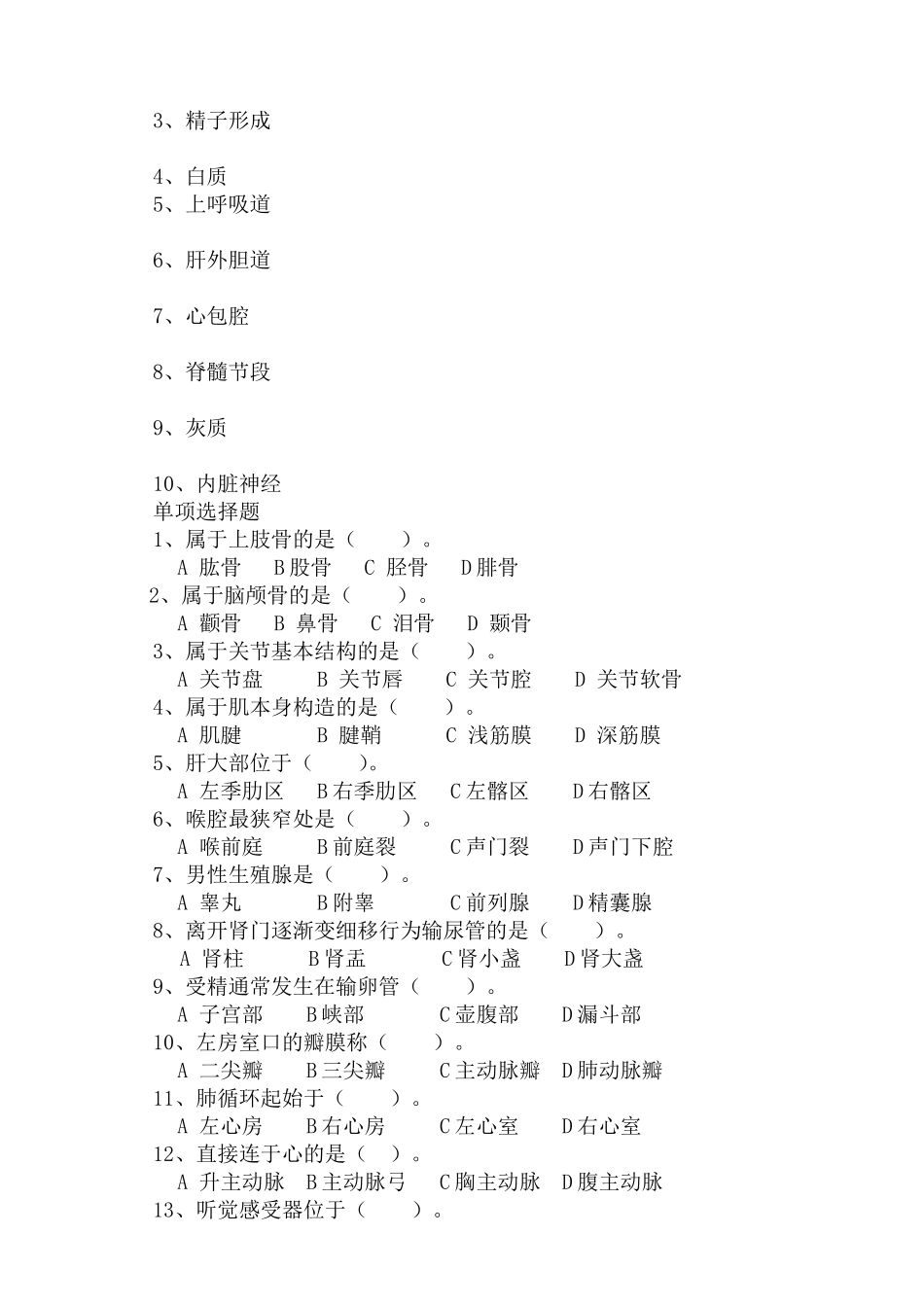 3、精子形成

4、白质
5、上呼吸道

6、肝外胆道

7、心包腔

8、脊髓节段

9、灰质

10、内脏神经
单项选择题
1、属于上肢骨的是（　　）。
A 肱骨　B 股骨　C 胫骨　D 腓骨
2、属于脑颅骨的是（　　）。
A 颧骨　B 鼻骨　C 泪骨　D 颞骨
3、属于关节基本结构的是（　　）。
A 关节盘　B 关节唇　C 关节腔　D 关节软骨
4、属于肌本身构造的是（　　）。
A 肌腱　B 腱鞘　C 浅筋膜　D 深筋膜
5、肝大部位于（　　）。
A 左季肋区　B 右季肋区　C 左髂区　D 右髂区
6、喉腔最狭窄处是（　　）。
A 喉前庭　B 前庭裂　C 声门裂　D 声门下腔
7、男性生殖腺是（　　）。
A 睾丸　B 附睾　C 前列腺　D 精囊腺
8、离开肾门逐渐变细移行为输尿管的是（　　）。
A 肾柱　B 肾盂　C 肾小盏　D 肾大盏
9、受精通常发生在输卵管（　　）。
A 子宫部　B 峡部　C 壶腹部　D 漏斗部
10、左房室口的瓣膜称（　　）。
A 二尖瓣　B 三尖瓣　C 主动脉瓣　D 肺动脉瓣
11、肺循环起始于（　　）。
A 左心房　B 右心房　C 左心室　D 右心室
12、直接连于心的是（　）。
A 升主动脉　B 主动脉弓　C 胸主动脉　D 腹主动脉
13、听觉感受器位于（　　）。